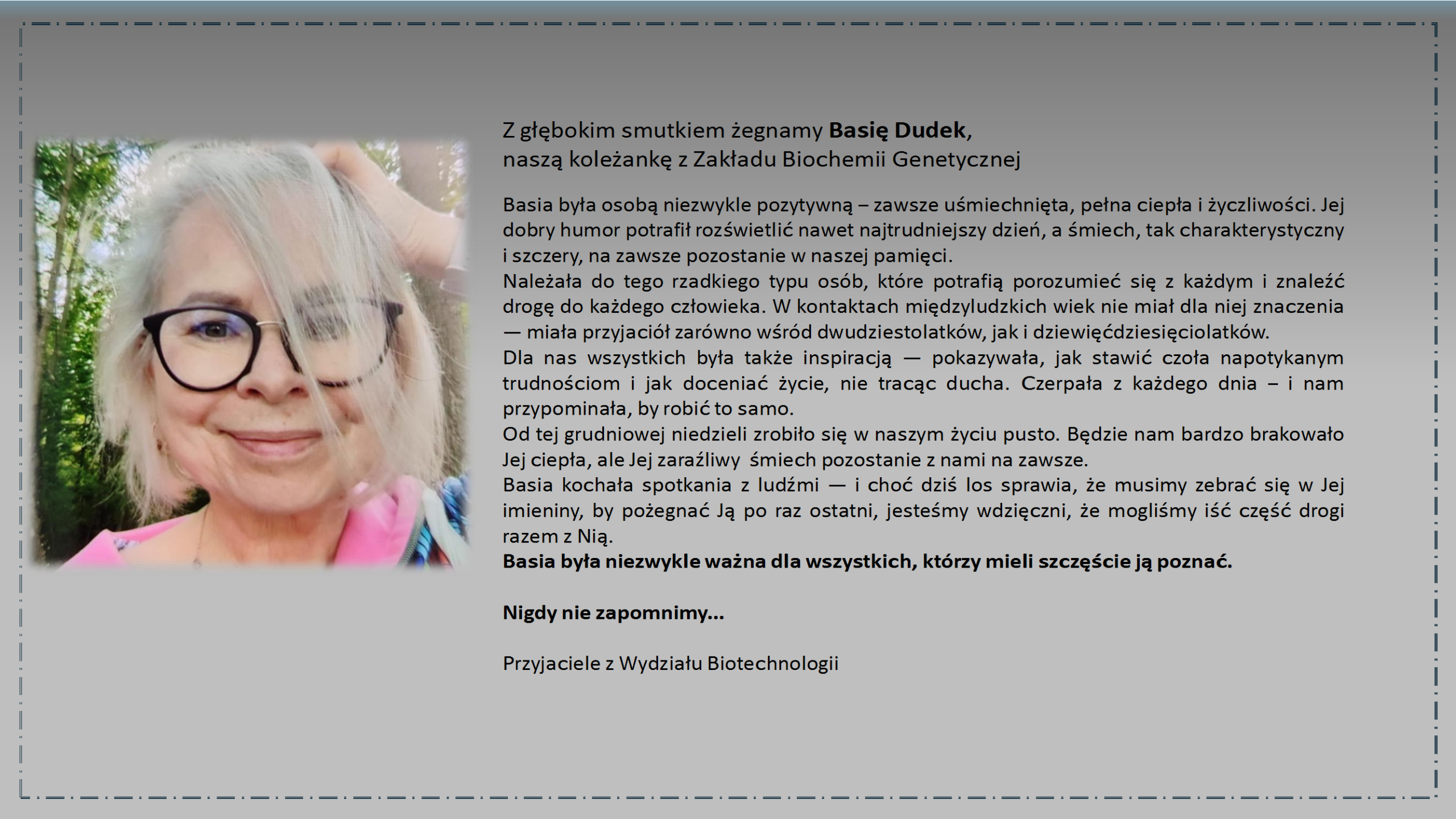 Z głębokim smutkiem żegnamy Basię Dudek,
naszą koleżankę z Zakładu Biochemii Genetycznej

Basia była osobą niezwykle pozytywną – zawsze uśmiechnięta, pełna ciepła i życzliwości. Jej dobry humor potrafił rozświetlić nawet najtrudniejszy dzień, a śmiech, tak charakterystyczny i szczery, na zawsze pozostanie w naszej pamięci.
Należała do tego rzadkiego typu osób, które potrafią porozumieć się z każdym i znaleźć drogę do każdego człowieka. W kontaktach międzyludzkich wiek nie miał dla niej znaczenia — miała przyjaciół zarówno wśród dwudziestolatków, jak i dziewięćdziesięciolatków.
Dla nas wszystkich była także inspiracją — pokazywała, jak stawić czoła napotykanym trudnościom i jak doceniać życie, nie tracąc ducha. Czerpała z każdego dnia – i nam przypominała, by robić to samo.
Od tej grudniowej niedzieli zrobiło się w naszym życiu pusto. Będzie nam bardzo brakowało Jej ciepła, ale Jej zaraźliwy śmiech pozostanie z nami na zawsze.
Basia kochała spotkania z ludźmi — i choć dziś los sprawia, że musimy zebrać się w Jej imieniny, by pożegnać Ją po raz ostatni, jesteśmy wdzięczni, że mogliśmy iść część drogi razem z Nią.
Basia była niezwykle ważna dla wszystkich, którzy mieli szczęście ją poznać.

Nigdy nie zapomnimy...

Przyjaciele z Wydziału Biotechnologii